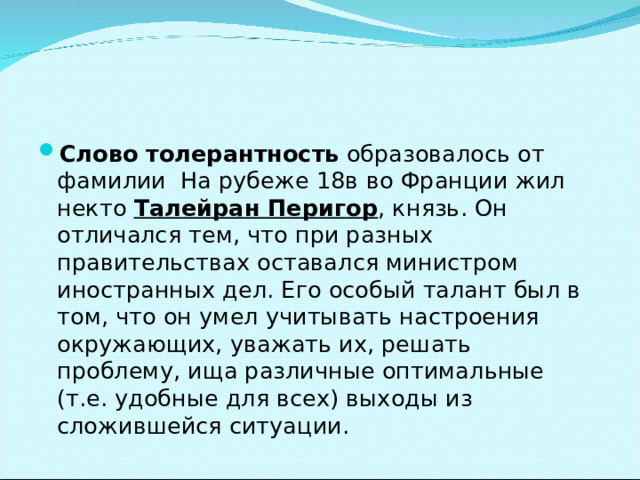 Слово толерантность образовалось от фамилии  На рубеже 18в во Франции жил некто Талейран Перигор, князь. Он отличался тем, что при разных правительствах оставался министром иностранных дел. Его особый талант был в том, что он умел учитывать настроения окружающих, уважать их, решать проблему, ища различные оптимальные (т.е. удобные для всех) выходы из сложившейся ситуации.